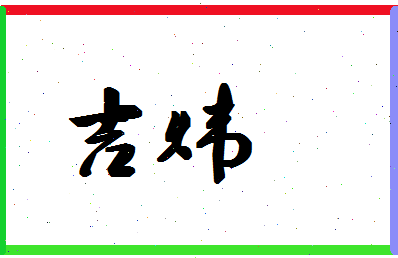 吉炜